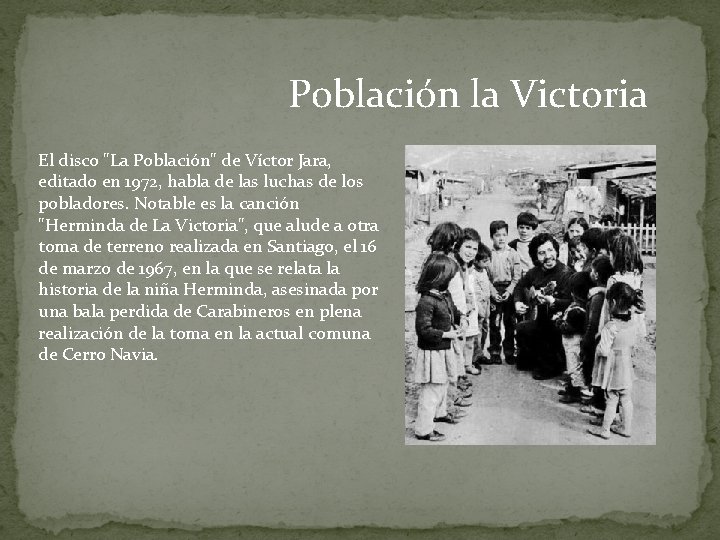 Población la Victoria

El disco "La Población" de Víctor Jara, editado en 1972, habla de las luchas de los pobladores. Notable es la canción "Herminda de La Victoria", que alude a otra toma de terreno realizada en Santiago, el 16 de marzo de 1967, en la que se relata la historia de la niña Herminda, asesinada por una bala perdida de Carabineros en plena realización de la toma en la actual comuna de Cerro Navia.